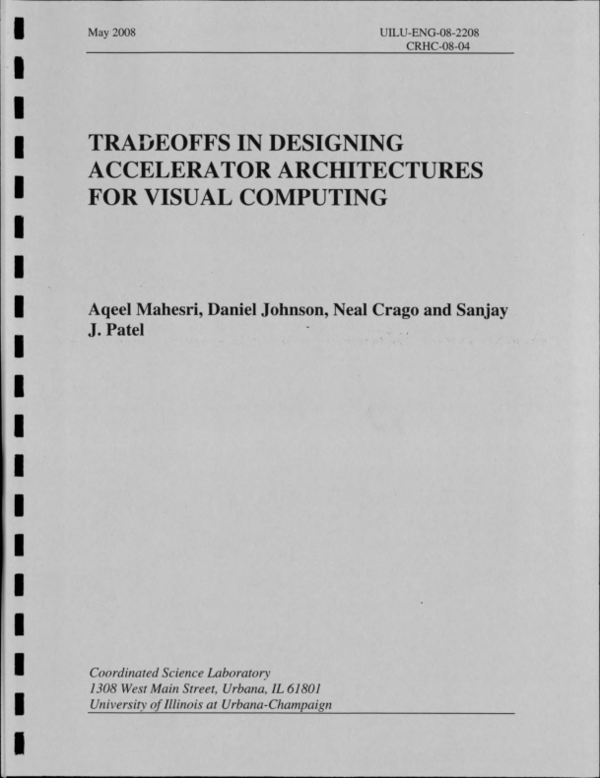 May 2008

UILU-ENG-08-2208
CRHC-08-04

TRADEOFFS IN DESIGNING ACCELERATOR ARCHITECTURES FOR VISUAL COMPUTING

Aqeel Mahesri, Daniel Johnson, Neal Crago and Sanjay J. Patel

Coordinated Science Laboratory
1308 West Main Street, Urbana, IL 61801
University of Illinois at Urbana-Champaign